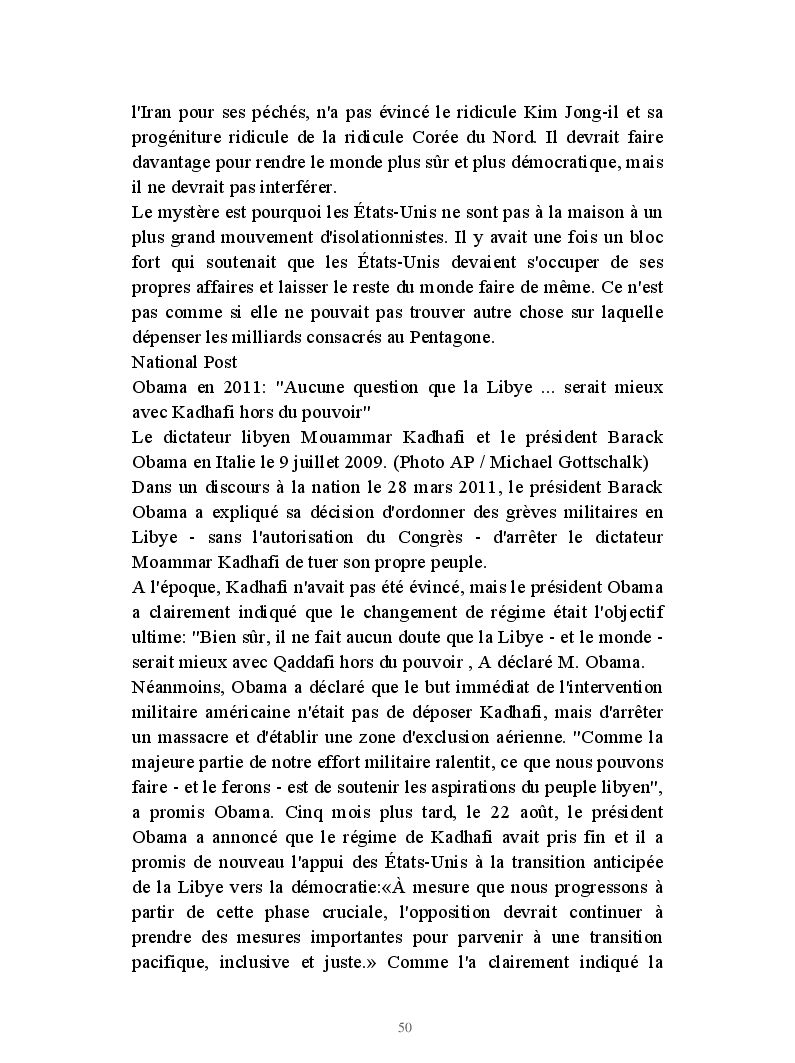 l'Iran pour ses péchés, n'a pas évincé le ridicule Kim Jong-il et sa progéniture ridicule de la ridicule Corée du Nord. Il devrait faire davantage pour rendre le monde plus sûr et plus démocratique, mais il ne devrait pas interférer.
Le mystère est pourquoi les États-Unis ne sont pas à la maison à un plus grand mouvement d'isolationnistes. Il y avait une fois un bloc fort qui soutenait que les États-Unis devaient s'occuper de ses propres affaires et laisser le reste du monde faire de même. Ce n'est pas comme si elle ne pouvait pas trouver autre chose sur laquelle dépenser les milliards consacrés au Pentagone.
National Post
Obama en 2011: "Aucune question que la Libye ... serait mieux avec Kadhafi hors du pouvoir"
Le dictateur libyen Mouammar Kadhafi et le président Barack Obama en Italie le 9 juillet 2009. (Photo AP / Michael Gottschalk)
Dans un discours à la nation le 28 mars 2011, le président Barack Obama a expliqué sa décision d'ordonner des grèves militaires en Libye - sans l'autorisation du Congrès - d'arrêter le dictateur Moammar Kadhafi de tuer son propre peuple.
A l'époque, Kadhafi n'avait pas été évincé, mais le président Obama a clairement indiqué que le changement de régime était l'objectif ultime: "Bien sûr, il ne fait aucun doute que la Libye - et le monde - serait mieux avec Qaddafi hors du pouvoir , A déclaré M. Obama.
Néanmoins, Obama a déclaré que le but immédiat de l'intervention militaire américaine n'était pas de déposer Kadhafi, mais d'arrêter un massacre et d'établir une zone d'exclusion aérienne. "Comme la majeure partie de notre effort militaire ralentit, ce que nous pouvons faire - et le ferons - est de soutenir les aspirations du peuple libyen", a promis Obama. Cinq mois plus tard, le 22 août, le président Obama a annoncé que le régime de Kadhafi avait pris fin et il a promis de nouveau l'appui des États-Unis à la transition anticipée de la Libye vers la démocratie:«À mesure que nous progressons à partir de cette phase cruciale, l'opposition devrait continuer à prendre des mesures importantes pour parvenir à une transition pacifique, inclusive et juste.» Comme l'a clairement indiqué la

50